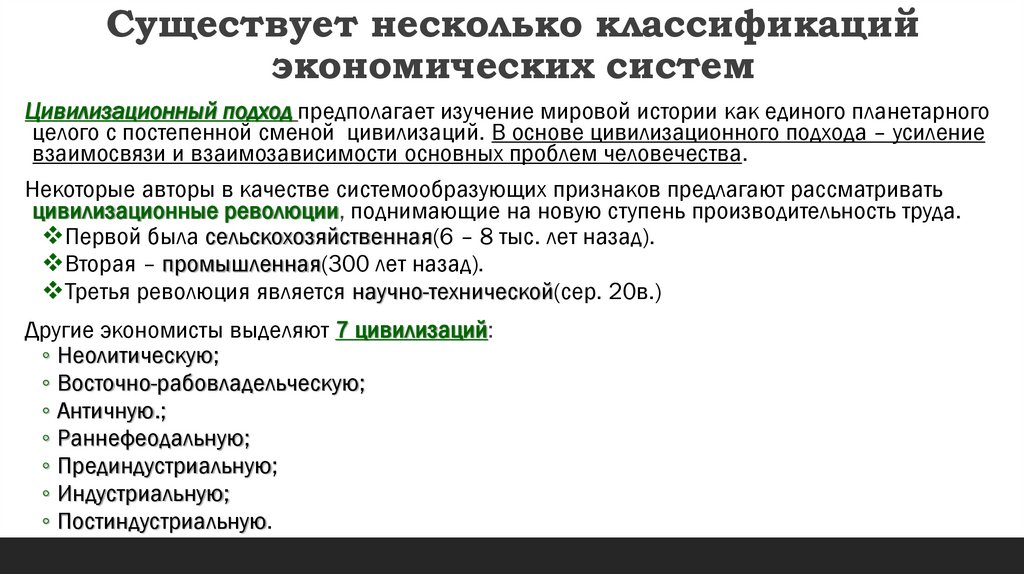 Существует несколько классификаций экономических систем

Цивилизационный подход предполагает изучение мировой истории как единого планетарного целого с постепенной сменой цивилизаций. В основе цивилизационного подхода – усиление взаимосвязи и взаимозависимости основных проблем человечества.

Некоторые авторы в качестве системообразующих признаков предлагают рассматривать цивилизационные революции, поднимающие на новую ступень производительность труда.
❖Первой была сельскохозяйственная(6 – 8 тыс. лет назад).
❖Вторая – промышленная(300 лет назад).
❖Третья революция является научно-технической(сер. 20в.)

Другие экономисты выделяют 7 цивилизаций:
◦ Неолитическую;
◦ Восточно-рабовладельческую;
◦ Античную.;
◦ Раннефеодальную;
◦ Прединдустриальную;
◦ Индустриальную;
◦ Постиндустриальную.